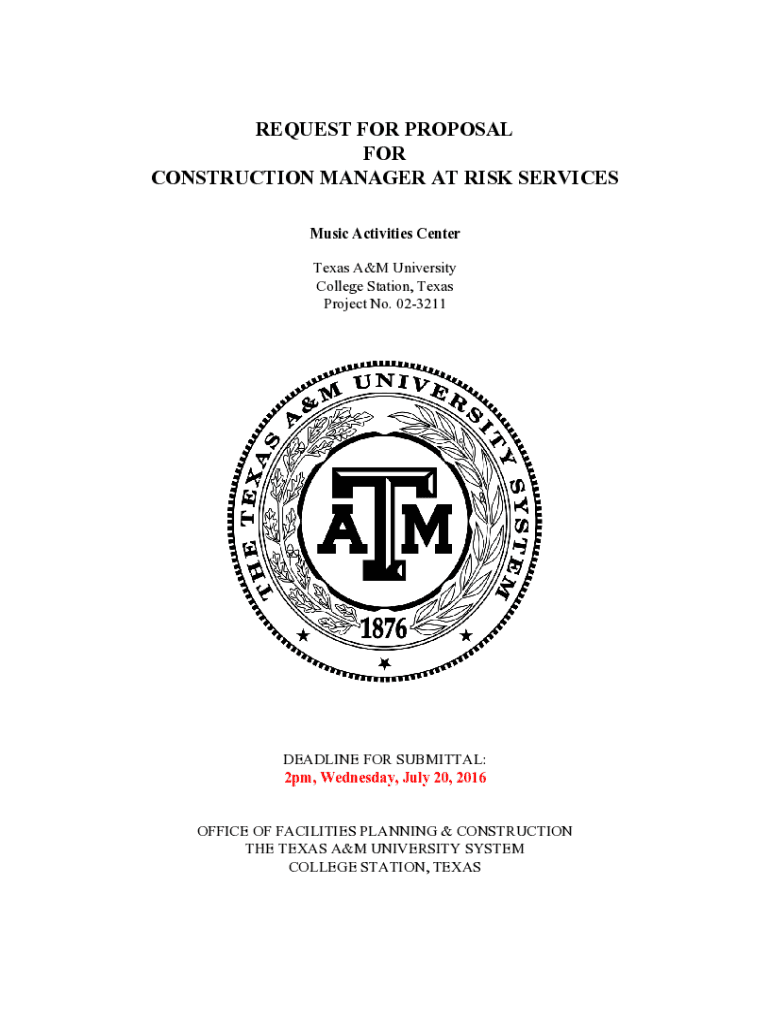 REQUEST FOR PROPOSAL
FOR
CONSTRUCTION MANAGER AT RISK SERVICES

Music Activities Center

Texas A&M University
College Station, Texas
Project No. 02-3211

THE TEXAS A&M UNIVERSITY SYSTEM

ATM

1876

DEADLINE FOR SUBMITTAL:
2pm, Wednesday, July 20, 2016

OFFICE OF FACILITIES PLANNING & CONSTRUCTION
THE TEXAS A&M UNIVERSITY SYSTEM
COLLEGE STATION, TEXAS